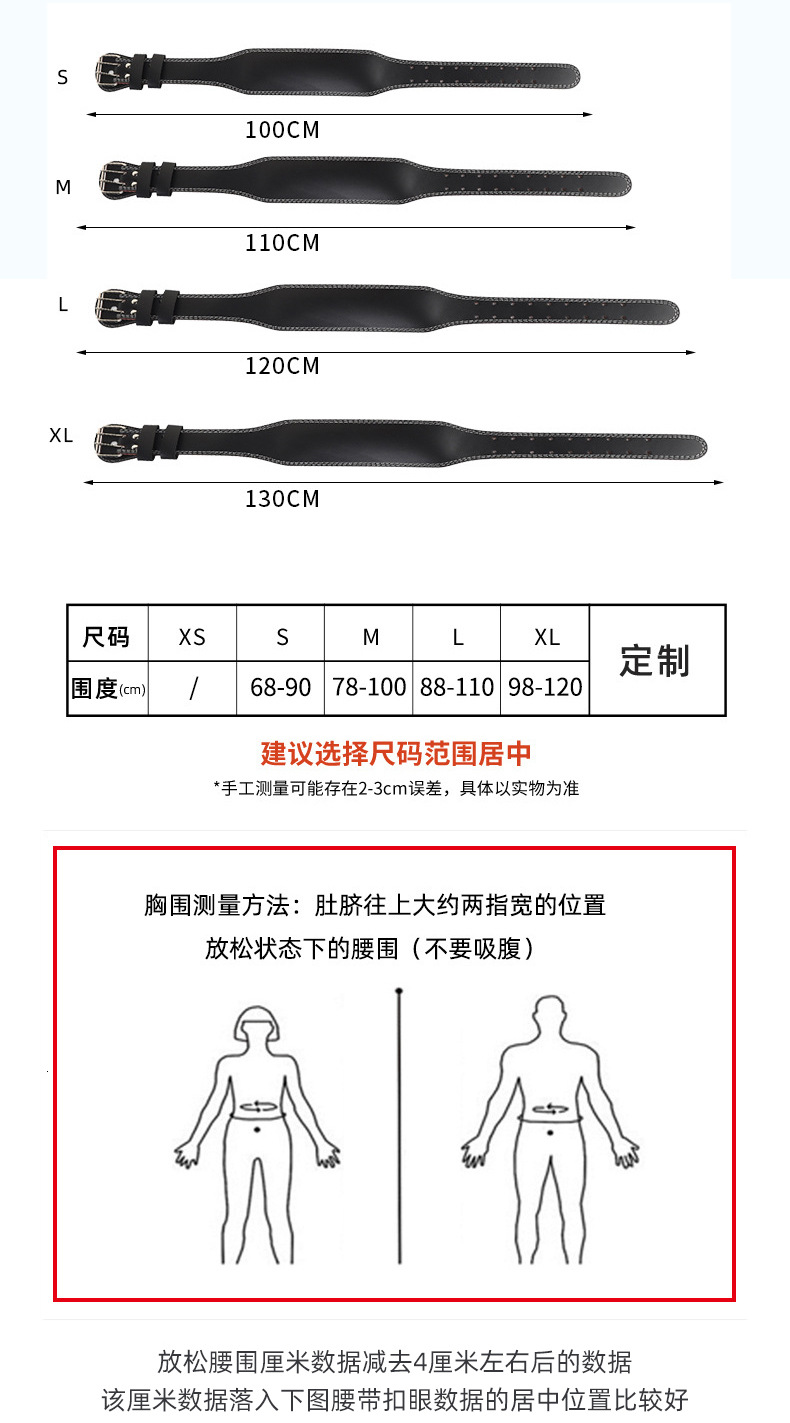 S

100CM

M

110CM

L

120CM

XL

130CM

| 尺码 | XS | S | M | L | XL | 定制 |
|---|---|---|---|---|---|---|
| 围度(cm) | / | 68-90 | 78-100 | 88-110 | 98-120 | |

建议选择尺码范围居中

*手工测量可能存在2-3cm误差，具体以实物为准

胸围测量方法：肚脐往上大约两指宽的位置
放松状态下的腰围（不要吸腹）

放松腰围厘米数据减去4厘米左右后的数据
该厘米数据落入下图腰带扣眼数据的居中位置比较好